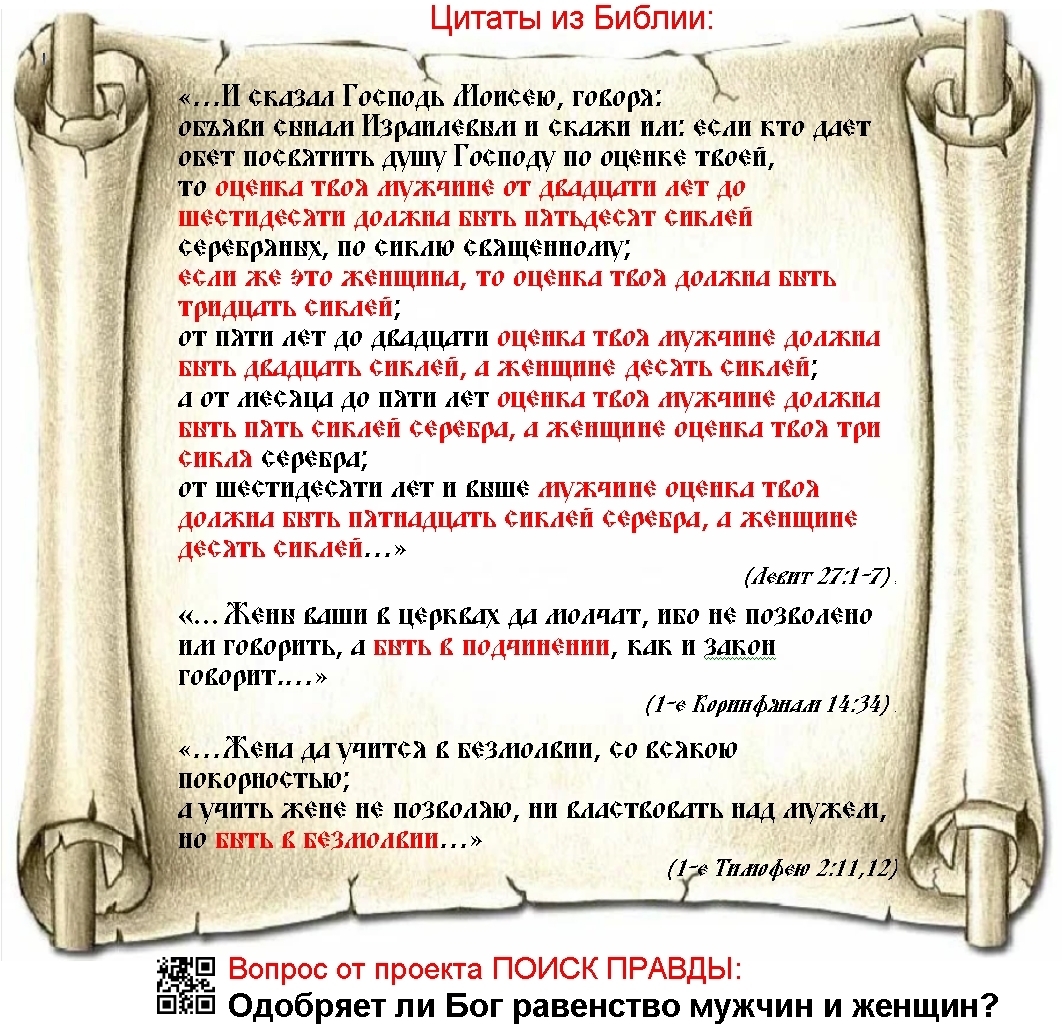 Цитаты из Библии:

«…И сказал Господь Моисею, говоря: объяви сынам Израилевым и скажи им: если кто дает обет посвятить душу Господу по оценке твоей, то оценка твоя мужчине от двадцати лет до шестидесяти должна быть пятьдесят сиклей серебряных, по сиклю священному; если же это женщина, то оценка твоя должна быть тридцать сиклей; от пяти лет до двадцати оценка твоя мужчине должна быть двадцать сиклей, а женщине десять сиклей; а от месяца до пяти лет оценка твоя мужчине должна быть пять сиклей серебра, а женщине оценка твоя три сикля серебра; от шестидесяти лет и выше мужчине оценка твоя должна быть пятнадцать сиклей серебра, а женщине десять сиклей…»

(Левит 27:1-7)

«…Жены ваши в церквах да молчат, ибо не позволено им говорить, а быть в подчинении, как и закон говорит.…»

(1-е Коринфянам 14:34)

«…Жена да учится в безмолвии, со всякою покорностью; а учить жене не позволяю, ни властвовать над мужем, но быть в безмолвии…»

(1-е Тимофею 2:11,12)

Вопрос от проекта ПОИСК ПРАВДЫ:
Одобряет ли Бог равенство мужчин и женщин?